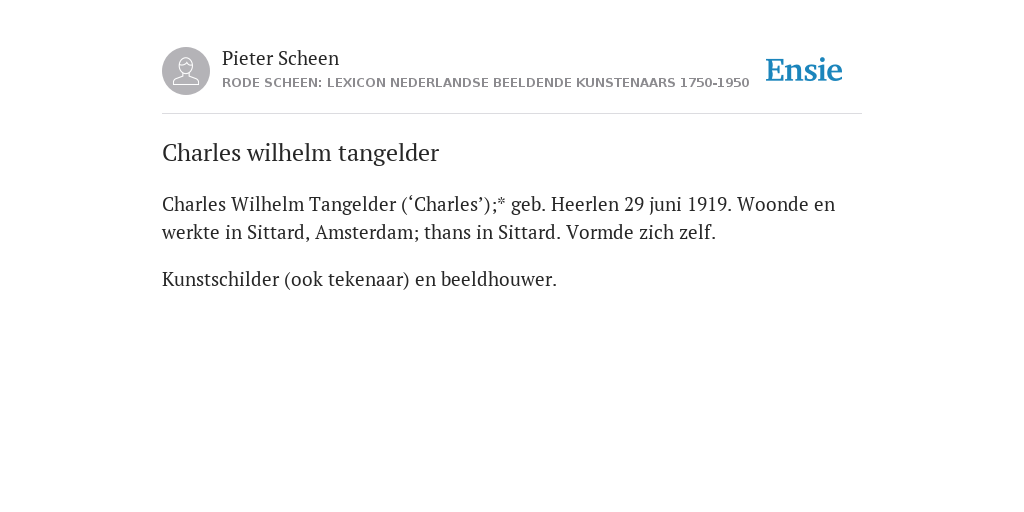 Pieter Scheen
RODE SCHEEN: LEXICON NEDERLANDSE BEELDENDE KUNSTENAARS 1750-1950

Ensie

Charles wilhelm tangelder

Charles Wilhelm Tangelder (‘Charles’);* geb. Heerlen 29 juni 1919. Woonde en werkte in Sittard, Amsterdam; thans in Sittard. Vormde zich zelf.

Kunstschilder (ook tekenaar) en beeldhouwer.